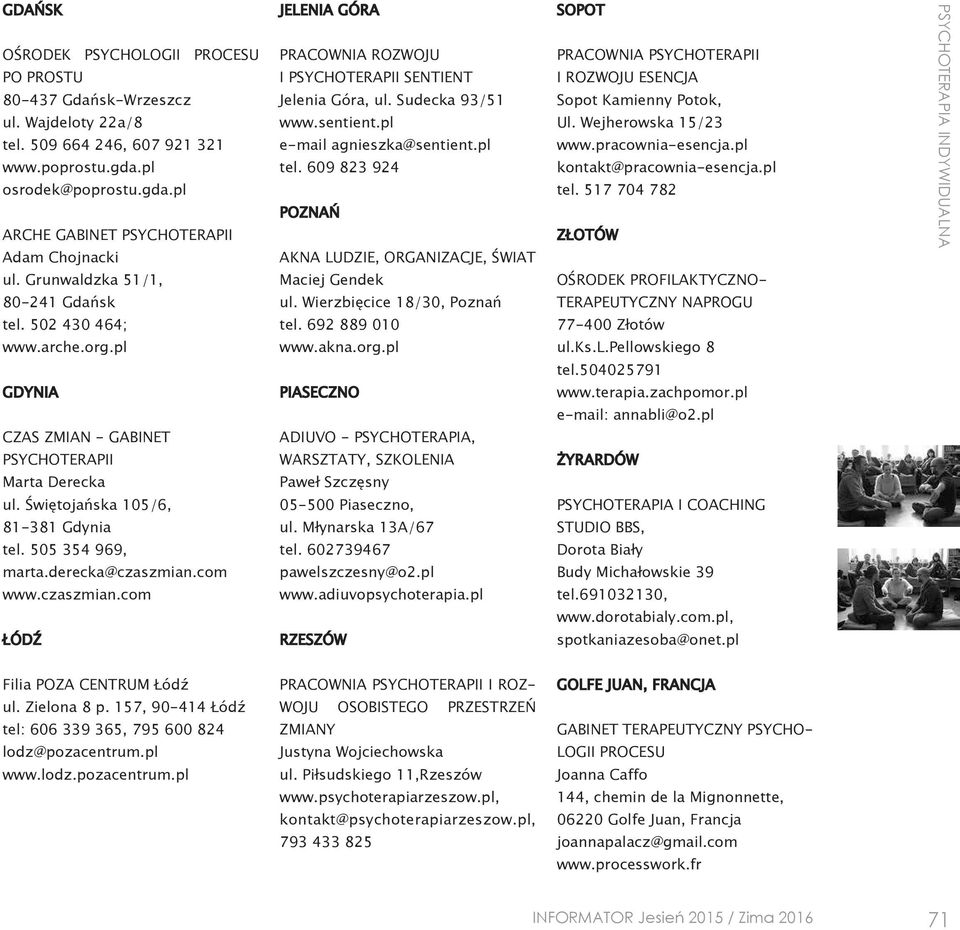 GDAŃSK

OŚRODEK PSYCHOLOGII PROCESU PO PROSTU
80-437 Gdańsk-Wrzeszcz
ul. Wajdeloty 22a/8
tel. 509 664 246, 607 921 321
www.poprostu.gda.pl
osrodek@poprostu.gda.pl

ARCHE GABINET PSYCHOTERAPII
Adam Chojnacki
ul. Grunwaldzka 51/1,
80-241 Gdańsk
tel. 502 430 464;
www.arche.org.pl

GDYNIA

CZAS ZMIAN - GABINET PSYCHOTERAPII
Marta Derecka
ul. Świętojańska 105/6,
81-381 Gdynia
tel. 505 354 969,
marta.derecka@czaszmian.com
www.czaszmian.com

ŁÓDŹ

Filia POZA CENTRUM Łódź
ul. Zielona 8 p. 157, 90-414 Łódź
tel: 606 339 365, 795 600 824
lodz@pozacentrum.pl
www.lodz.pozacentrum.pl

JELENIA GÓRA

PRACOWNIA ROZWOJU I PSYCHOTERAPII SENTIENT
Jelenia Góra, ul. Sudecka 93/51
www.sentient.pl
e-mail agnieszka@sentient.pl
tel. 609 823 924

POZNAŃ

AKNA LUDZIE, ORGANIZACJE, ŚWIAT
Maciej Gendek
ul. Wierzbięcice 18/30, Poznań
tel. 692 889 010
www.akna.org.pl

PIASECZNO

ADIUVO - PSYCHOTERAPIA, WARSZTATY, SZKOLENIA
Paweł Szczęsny
05-500 Piaseczno,
ul. Młynarska 13A/67
tel. 602739467
pawelszczesny@o2.pl
www.adiuvopsychoterapia.pl

RZESZÓW

PRACOWNIA PSYCHOTERAPII I ROZWOJU OSOBISTEGO PRZESTRZEŃ ZMIANY
Justyna Wojciechowska
ul. Piłsudskiego 11,Rzeszów
www.psychoterapiarzeszow.pl,
kontakt@psychoterapiarzeszow.pl,
793 433 825

SOPOT

PRACOWNIA PSYCHOTERAPII I ROZWOJU ESENCJA
Sopot Kamienny Potok,
Ul. Wejherowska 15/23
www.pracownia-esencja.pl
kontakt@pracownia-esencja.pl
tel. 517 704 782

ZŁOTÓW

OŚRODEK PROFILAKTYCZNO-TERAPEUTYCZNY NAPROGU
77-400 Złotów
ul.Ks.L.Pellowskiego 8
tel.504025791
www.terapia.zachpomor.pl
e-mail: annabli@o2.pl

ŻYRARDÓW

PSYCHOTERAPIA I COACHING STUDIO BBS,
Dorota Biały
Budy Michałowskie 39
tel.691032130,
www.dorotabialy.com.pl,
spotkaniazesoba@onet.pl

GOLFE JUAN, FRANCJA

GABINET TERAPEUTYCZNY PSYCHOLOGII PROCESU
Joanna Caffo
144, chemin de la Mignonnette,
06220 Golfe Juan, Francja
joannapalacz@gmail.com
www.processwork.fr

PSYCHOTERAPIA INDYWIDUALNA

INFORMATOR Jesień 2015 / Zima 2016 71